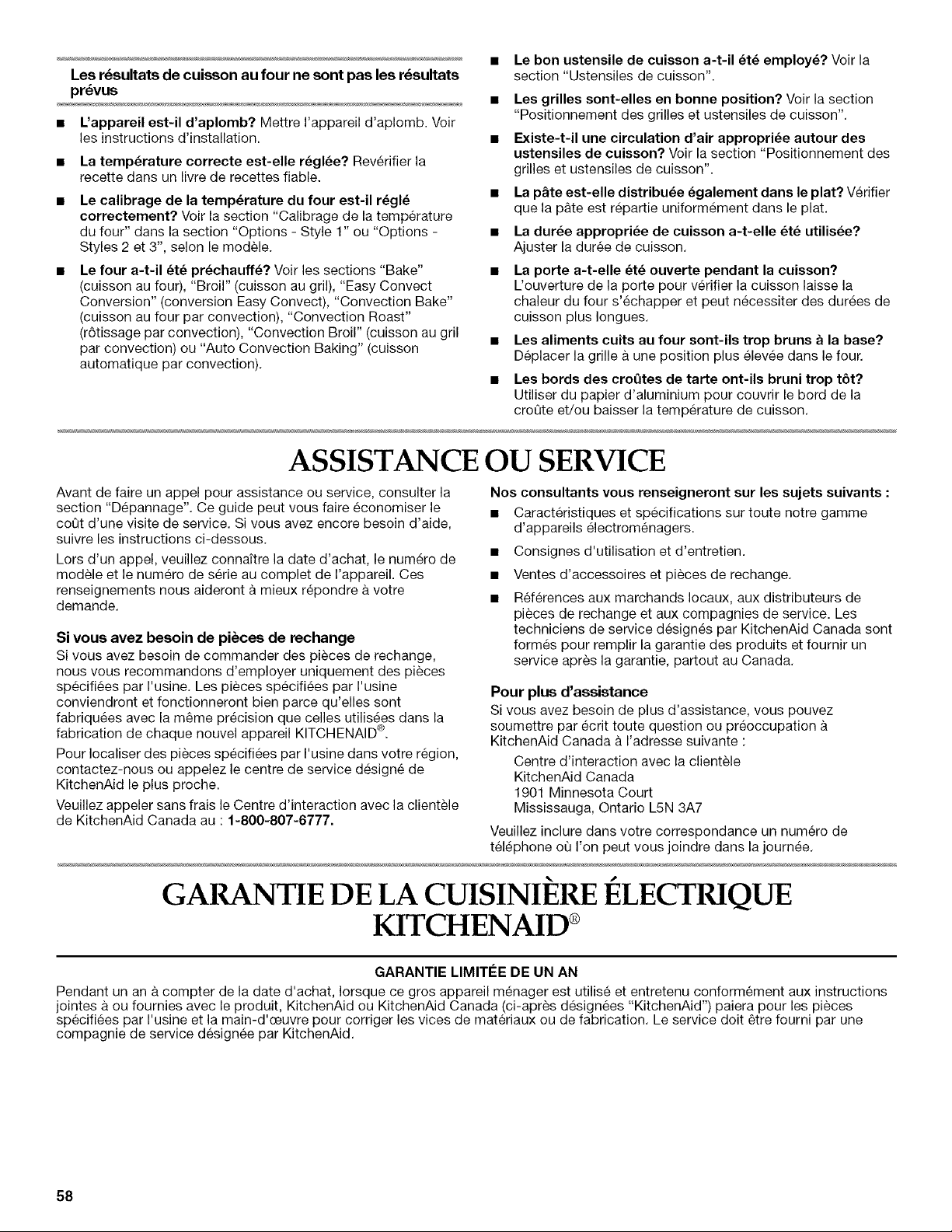 Les résultats de cuisson au four ne sont pas les résultats prévus

■ L'appareil est-il d'aplomb? Mettre l'appareil d'aplomb. Voir les instructions d'installation.

■ La température correcte est-elle réglée? Revérifier la recette dans un livre de recettes fiable.

■ Le calibrage de la température du four est-il réglé correctement? Voir la section "Calibrage de la température du four" dans la section "Options - Style 1" ou "Options - Styles 2 et 3", selon le modèle.

■ Le four a-t-il été préchauffé? Voir les sections "Bake" (cuisson au four), "Broil" (cuisson au gril), "Easy Convect Conversion" (conversion Easy Convect), "Convection Bake" (cuisson au four par convection), "Convection Roast" (rôtissage par convection), "Convection Broil" (cuisson au gril par convection) ou "Auto Convection Baking" (cuisson automatique par convection).

■ Le bon ustensile de cuisson a-t-il été employé? Voir la section "Ustensiles de cuisson".

■ Les grilles sont-elles en bonne position? Voir la section "Positionnement des grilles et ustensiles de cuisson".

■ Existe-t-il une circulation d'air appropriée autour des ustensiles de cuisson? Voir la section "Positionnement des grilles et ustensiles de cuisson".

■ La pâte est-elle distribuée également dans le plat? Vérifier que la pâte est répartie uniformément dans le plat.

■ La durée appropriée de cuisson a-t-elle été utilisée? Ajuster la durée de cuisson.

■ La porte a-t-elle été ouverte pendant la cuisson? L'ouverture de la porte pour vérifier la cuisson laisse la chaleur du four s'échapper et peut nécessiter des durées de cuisson plus longues.

■ Les aliments cuits au four sont-ils trop bruns à la base? Déplacer la grille à une position plus élevée dans le four.

■ Les bords des croûtes de tarte ont-ils bruni trop tôt? Utiliser du papier d'aluminium pour couvrir le bord de la croûte et/ou baisser la température de cuisson.

ASSISTANCE OU SERVICE

Avant de faire un appel pour assistance ou service, consulter la section "Dépannage". Ce guide peut vous faire économiser le coût d'une visite de service. Si vous avez encore besoin d'aide, suivre les instructions ci-dessous.

Lors d'un appel, veuillez connaître la date d'achat, le numéro de modèle et le numéro de série au complet de l'appareil. Ces renseignements nous aideront à mieux répondre à votre demande.

Si vous avez besoin de pièces de rechange
Si vous avez besoin de commander des pièces de rechange, nous vous recommandons d'employer uniquement des pièces spécifiées par l'usine. Les pièces spécifiées par l'usine conviendront et fonctionneront bien parce qu'elles sont fabriquées avec la même précision que celles utilisées dans la fabrication de chaque nouvel appareil KITCHENAID®.

Pour localiser des pièces spécifiées par l'usine dans votre région, contactez-nous ou appelez le centre de service désigné de KitchenAid le plus proche.

Veuillez appeler sans frais le Centre d'interaction avec la clientèle de KitchenAid Canada au : 1-800-807-6777.

Nos consultants vous renseigneront sur les sujets suivants :

■ Caractéristiques et spécifications sur toute notre gamme d'appareils électroménagers.

■ Consignes d'utilisation et d'entretien.

■ Ventes d'accessoires et pièces de rechange.

■ Références aux marchands locaux, aux distributeurs de pièces de rechange et aux compagnies de service. Les techniciens de service désignés par KitchenAid Canada sont formés pour remplir la garantie des produits et fournir un service après la garantie, partout au Canada.

Pour plus d'assistance
Si vous avez besoin de plus d'assistance, vous pouvez soumettre par écrit toute question ou préoccupation à KitchenAid Canada à l'adresse suivante :

Centre d'interaction avec la clientèle
KitchenAid Canada
1901 Minnesota Court
Mississauga, Ontario L5N 3A7

Veuillez inclure dans votre correspondance un numéro de téléphone où l'on peut vous joindre dans la journée.

GARANTIE DE LA CUISINIÈRE ÉLECTRIQUE KITCHENAID®

GARANTIE LIMITÉE DE UN AN

Pendant un an à compter de la date d'achat, lorsque ce gros appareil ménager est utilisé et entretenu conformément aux instructions jointes à ou fournies avec le produit, KitchenAid ou KitchenAid Canada (ci-après désignées "KitchenAid") paiera pour les pièces spécifiées par l'usine et la main-d'œuvre pour corriger les vices de matériaux ou de fabrication. Le service doit être fourni par une compagnie de service désignée par KitchenAid.

58